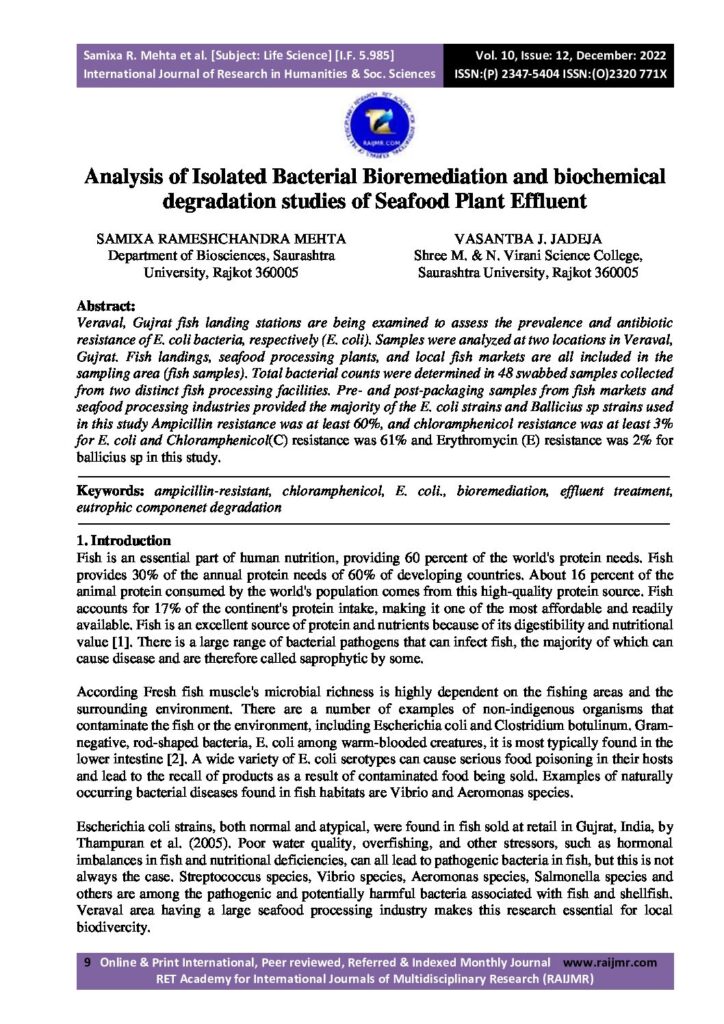 Samixa R. Mehta et al. [Subject: Life Science] [I.F. 5.985]
International Journal of Research in Humanities & Soc. Sciences

Vol. 10, Issue: 12, December: 2022
ISSN:(P) 2347-5404 ISSN:(O)2320 771X

RAIJMR.COM

Analysis of Isolated Bacterial Bioremediation and biochemical degradation studies of Seafood Plant Effluent

SAMIXA RAMESHCHANDRA MEHTA
Department of Biosciences, Saurashtra University, Rajkot 360005

VASANTBA J. JADEJA
Shree M. & N. Virani Science College, Saurashtra University, Rajkot 360005

Abstract:
Veraval, Gujrat fish landing stations are being examined to assess the prevalence and antibiotic resistance of E. coli bacteria, respectively (E. coli). Samples were analyzed at two locations in Veraval, Gujrat. Fish landings, seafood processing plants, and local fish markets are all included in the sampling area (fish samples). Total bacterial counts were determined in 48 swabbed samples collected from two distinct fish processing facilities. Pre- and post-packaging samples from fish markets and seafood processing industries provided the majority of the E. coli strains and Ballicius sp strains used in this study Ampicillin resistance was at least 60%, and chloramphenicol resistance was at least 3% for E. coli and Chloramphenicol(C) resistance was 61% and Erythromycin (E) resistance was 2% for ballicius sp in this study.

Keywords: ampicillin-resistant, chloramphenicol, E. coli., bioremediation, effluent treatment, eutrophic componenet degradation

1. Introduction
Fish is an essential part of human nutrition, providing 60 percent of the world's protein needs. Fish provides 30% of the annual protein needs of 60% of developing countries. About 16 percent of the animal protein consumed by the world's population comes from this high-quality protein source. Fish accounts for 17% of the continent's protein intake, making it one of the most affordable and readily available. Fish is an excellent source of protein and nutrients because of its digestibility and nutritional value [1]. There is a large range of bacterial pathogens that can infect fish, the majority of which can cause disease and are therefore called saprophytic by some.

According Fresh fish muscle's microbial richness is highly dependent on the fishing areas and the surrounding environment. There are a number of examples of non-indigenous organisms that contaminate the fish or the environment, including Escherichia coli and Clostridium botulinum. Gram-negative, rod-shaped bacteria, E. coli among warm-blooded creatures, it is most typically found in the lower intestine [2]. A wide variety of E. coli serotypes can cause serious food poisoning in their hosts and lead to the recall of products as a result of contaminated food being sold. Examples of naturally occurring bacterial diseases found in fish habitats are Vibrio and Aeromonas species.

Escherichia coli strains, both normal and atypical, were found in fish sold at retail in Gujrat, India, by Thampuran et al. (2005). Poor water quality, overfishing, and other stressors, such as hormonal imbalances in fish and nutritional deficiencies, can all lead to pathogenic bacteria in fish, but this is not always the case. Streptococcus species, Vibrio species, Aeromonas species, Salmonella species and others are among the pathogenic and potentially harmful bacteria associated with fish and shellfish. Veraval area having a large seafood processing industry makes this research essential for local biodivercity.

9 Online & Print International, Peer reviewed, Referred & Indexed Monthly Journal www.raijmr.com
RET Academy for International Journals of Multidisciplinary Research (RAIJMR)